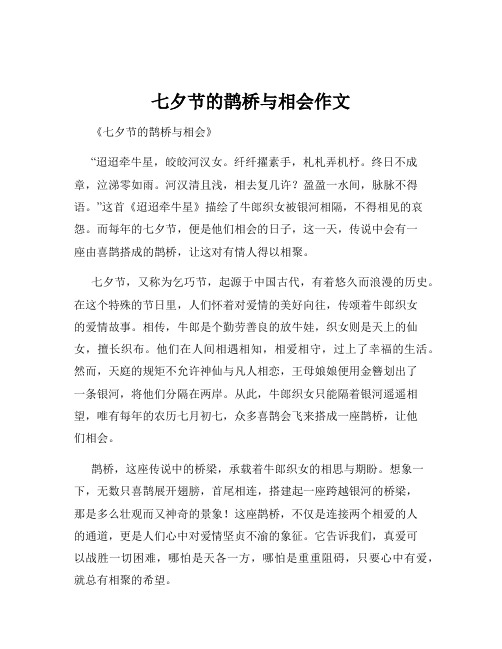 七夕节的鹊桥与相会作文

《七夕节的鹊桥与相会》

“迢迢牵牛星，皎皎河汉女。纤纤擢素手，札札弄机杼。终日不成章，泣涕零如雨。河汉清且浅，相去复几许？盈盈一水间，脉脉不得语。”这首《迢迢牵牛星》描绘了牛郎织女被银河相隔，不得相见的哀怨。而每年的七夕节，便是他们相会的日子，这一天，传说中会有一座由喜鹊搭成的鹊桥，让这对有情人得以相聚。

七夕节，又称为乞巧节，起源于中国古代，有着悠久而浪漫的历史。在这个特殊的节日里，人们怀着对爱情的美好向往，传颂着牛郎织女的爱情故事。相传，牛郎是个勤劳善良的放牛娃，织女则是天上的仙女，擅长织布。他们在人间相遇相知，相爱相守，过上了幸福的生活。然而，天庭的规矩不允许神仙与凡人相恋，王母娘娘便用金簪划出了一条银河，将他们分隔在两岸。从此，牛郎织女只能隔着银河遥遥相望，唯有每年的农历七月初七，众多喜鹊会飞来搭成一座鹊桥，让他们相会。

鹊桥，这座传说中的桥梁，承载着牛郎织女的相思与期盼。想象一下，无数只喜鹊展开翅膀，首尾相连，搭建起一座跨越银河的桥梁，那是多么壮观而又神奇的景象！这座鹊桥，不仅是连接两个相爱的人的通道，更是人们心中对爱情坚贞不渝的象征。它告诉我们，真爱可以战胜一切困难，哪怕是天各一方，哪怕是重重阻碍，只要心中有爱，就总有相聚的希望。